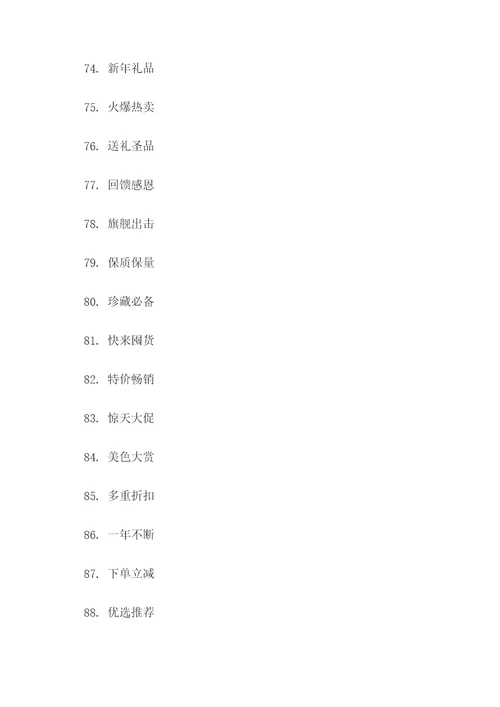 74. 新年礼品

75. 火爆热卖

76. 送礼圣品

77. 回馈感恩

78. 旗舰出击

79. 保质保量

80. 珍藏必备

81. 快来囤货

82. 特价畅销

83. 惊天大促

84. 美色大赏

85. 多重折扣

86. 一年不断

87. 下单立减

88. 优选推荐